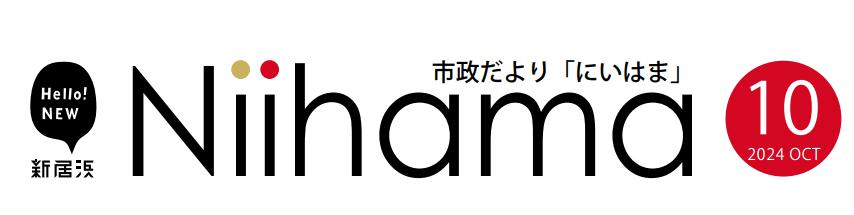 Hello!
NEW
新居浜

市政だより「にいはま」
Niihama

10
2024 OCT